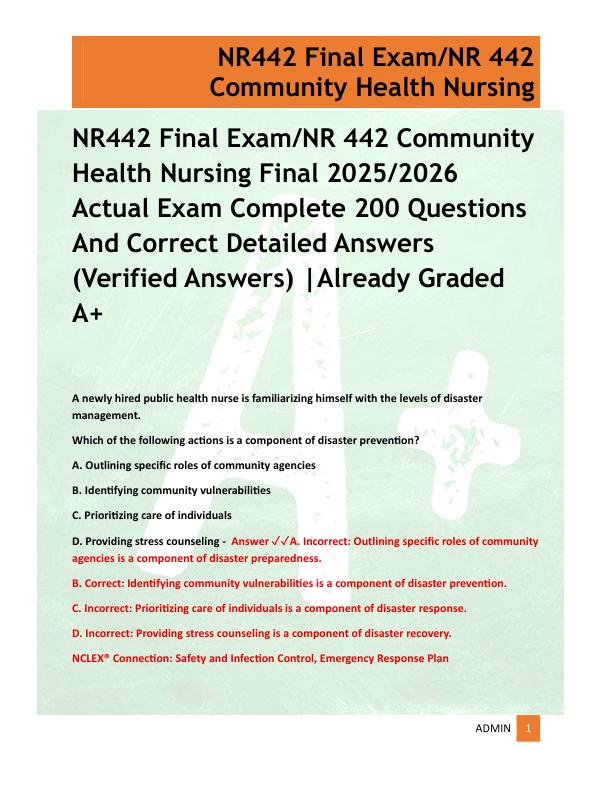 NR442 Final Exam/NR 442 Community Health Nursing

NR442 Final Exam/NR 442 Community Health Nursing Final 2025/2026 Actual Exam Complete 200 Questions And Correct Detailed Answers (Verified Answers) |Already Graded A+

A newly hired public health nurse is familiarizing himself with the levels of disaster management.

Which of the following actions is a component of disaster prevention?

A. Outlining specific roles of community agencies

B. Identifying community vulnerabilities

C. Prioritizing care of individuals

D. Providing stress counseling - Answer ✓✓A. Incorrect: Outlining specific roles of community agencies is a component of disaster preparedness.

B. Correct: Identifying community vulnerabilities is a component of disaster prevention.

C. Incorrect: Prioritizing care of individuals is a component of disaster response.

D. Incorrect: Providing stress counseling is a component of disaster recovery.

NCLEX® Connection: Safety and Infection Control, Emergency Response Plan

ADMIN 1